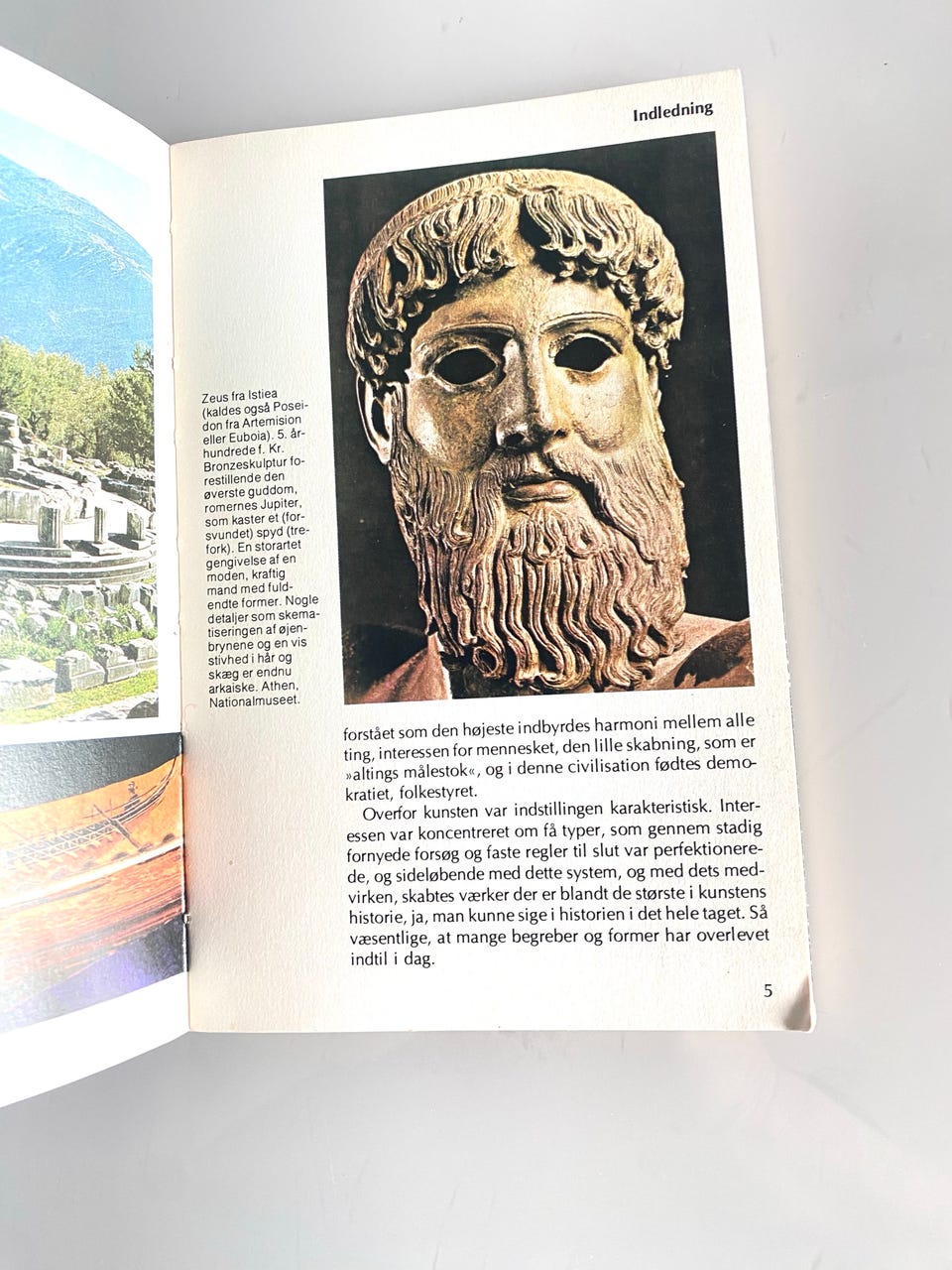 Indledning

Zeus fra Istiea (kaldes også Poseidon fra Artemision eller Euboia). 5. århundrede f. Kr. Bronzeskulptur forestillende den øverste guddom, romernes Jupiter, som kaster et (forsvundet) spyd (trefork). En storartet gengivelse af en moden, kraftig mand med fuldendte former. Nogle detaljer som skematiseringen af øjenbrynene og en vis stivhed i hår og skæg er endnu arkaiske. Athen, Nationalmuseet.

forstået som den højeste indbyrdes harmoni mellem alle ting, interessen for mennesket, den lille skabning, som er »altings målestok«, og i denne civilisation fødtes demokratiet, folkestyret.

Overfor kunsten var indstillingen karakteristisk. Interessen var koncentreret om få typer, som gennem stadig fornyede forsøg og faste regler til slut var perfektionerede, og sideløbende med dette system, og med dets medvirken, skabtes værker der er blandt de største i kunstens historie, ja, man kunne sige i historien i det hele taget. Så væsentlige, at mange begreber og former har overlevet indtil i dag.

5